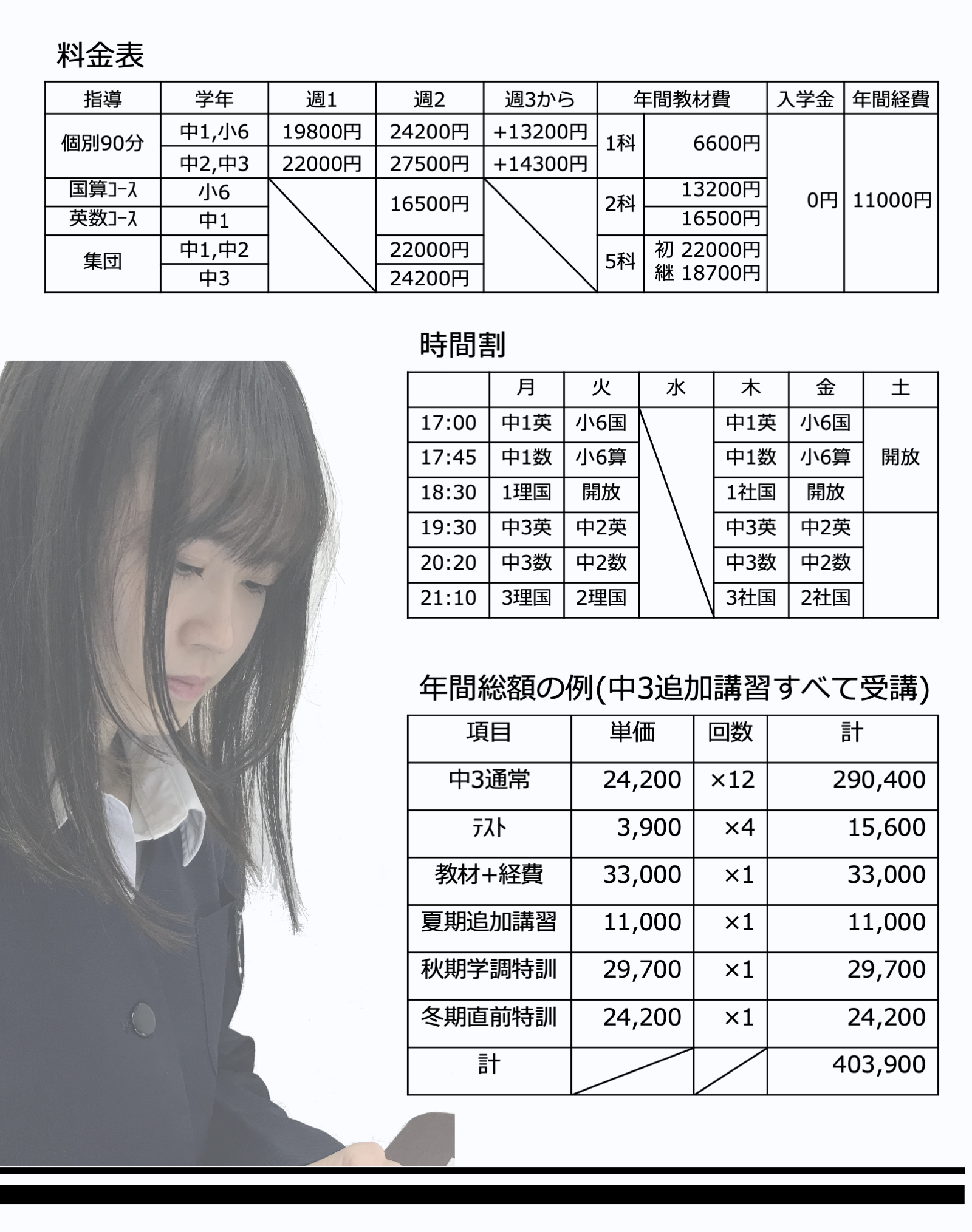 料金表

| 指導 | 学年 | 週1 | 週2 | 週3から | 年間教材費 | | 入学金 | 年間経費 |
|---|---|---|---|---|---|---|---|---|
| 個別90分 | 中1,小6 | 19800円 | 24200円 | +13200円 | 1科 | 6600円 | 0円 | 11000円 |
| | 中2,中3 | 22000円 | 27500円 | +14300円 | | | | |
| 国算コース | 小6 | | 16500円 | | 2科 | 13200円 | | |
| 英数コース | 中1 | | | | | 16500円 | | |
| 集団 | 中1,中2 | | 22000円 | | 5科 | 初 22000円 継 18700円 | | |
| | 中3 | | 24200円 | | | | | |

時間割

| | 月 | 火 | 水 | 木 | 金 | 土 |
|---|---|---|---|---|---|---|
| 17:00 | 中1英 | 小6国 | | 中1英 | 小6国 | 開放 |
| 17:45 | 中1数 | 小6算 | | 中1数 | 小6算 | |
| 18:30 | 1理国 | 開放 | | 1社国 | 開放 | |
| 19:30 | 中3英 | 中2英 | | 中3英 | 中2英 | |
| 20:20 | 中3数 | 中2数 | | 中3数 | 中2数 | |
| 21:10 | 3理国 | 2理国 | | 3社国 | 2社国 | |

年間総額の例(中3追加講習すべて受講)

| 項目 | 単価 | 回数 | 計 |
|---|---|---|---|
| 中3通常 | 24,200 | ×12 | 290,400 |
| テスト | 3,900 | ×4 | 15,600 |
| 教材+経費 | 33,000 | ×1 | 33,000 |
| 夏期追加講習 | 11,000 | ×1 | 11,000 |
| 秋期学調特訓 | 29,700 | ×1 | 29,700 |
| 冬期直前特訓 | 24,200 | ×1 | 24,200 |
| 計 | | | 403,900 |